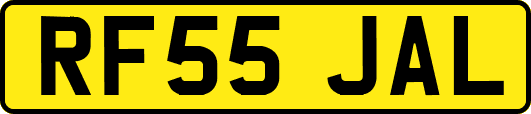 RF55 JAL